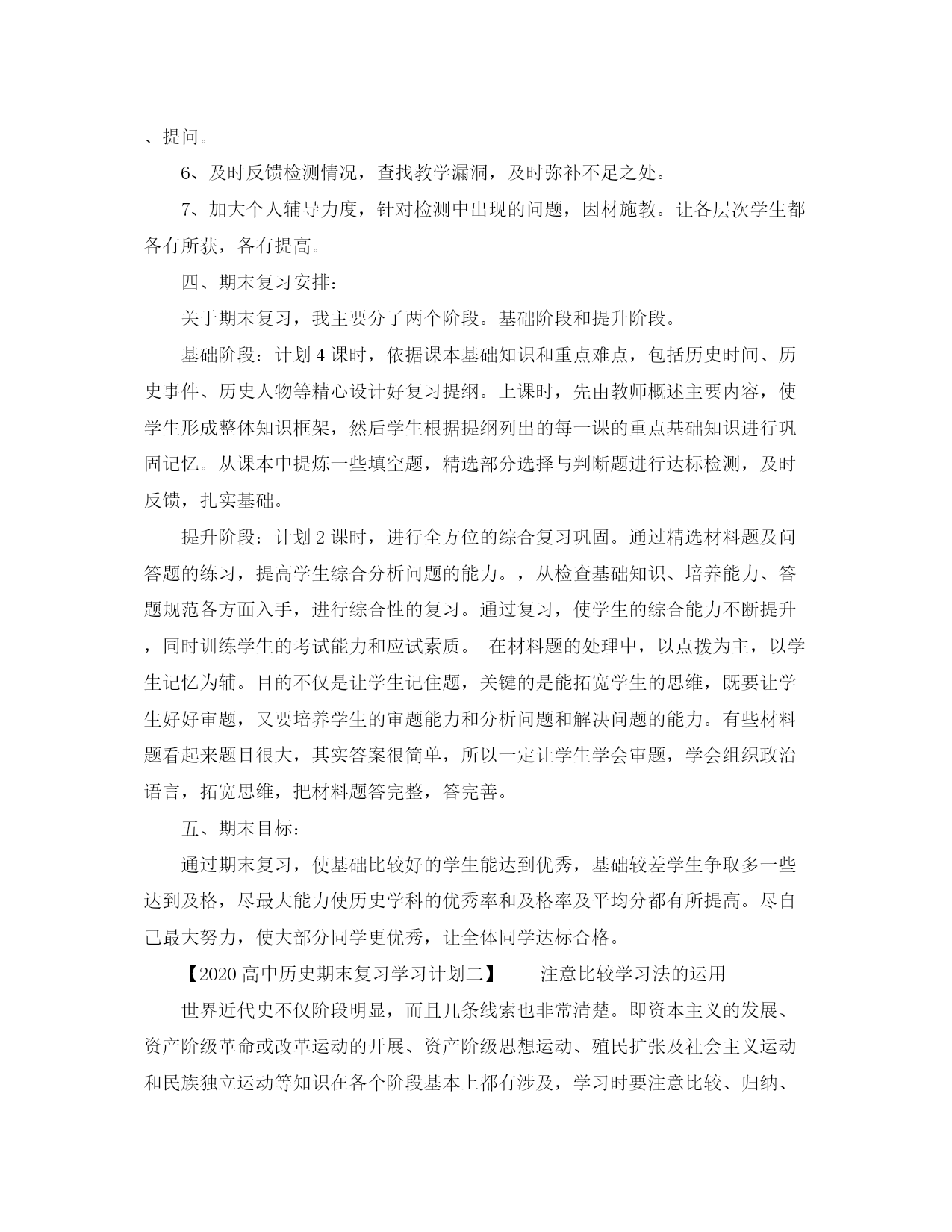 、提问。

6、及时反馈检测情况，查找教学漏洞，及时弥补不足之处。

7、加大个人辅导力度，针对检测中出现的问题，因材施教。让各层次学生都各有所获，各有提高。

四、期末复习安排：

关于期末复习，我主要分了两个阶段。基础阶段和提升阶段。

基础阶段：计划4课时，依据课本基础知识和重点难点，包括历史时间、历史事件、历史人物等精心设计好复习提纲。上课时，先由教师概述主要内容，使学生形成整体知识框架，然后学生根据提纲列出的每一课的重点基础知识进行巩固记忆。从课本中提炼一些填空题，精选部分选择与判断题进行达标检测，及时反馈，扎实基础。

提升阶段：计划2课时，进行全方位的综合复习巩固。通过精选材料题及问答题的练习，提高学生综合分析问题的能力。，从检查基础知识、培养能力、答题规范各方面入手，进行综合性的复习。通过复习，使学生的综合能力不断提升，同时训练学生的考试能力和应试素质。 在材料题的处理中，以点拨为主，以学生记忆为辅。目的不仅是让学生记住题，关键的是能拓宽学生的思维，既要让学生好好审题，又要培养学生的审题能力和分析问题和解决问题的能力。有些材料题看起来题目很大，其实答案很简单，所以一定让学生学会审题，学会组织政治语言，拓宽思维，把材料题答完整，答完善。

五、期末目标：

通过期末复习，使基础比较好的学生能达到优秀，基础较差学生争取多一些达到及格，尽最大能力使历史学科的优秀率和及格率及平均分都有所提高。尽自己最大努力，使大部分同学更优秀，让全体同学达标合格。

【2020高中历史期末复习学习计划二】 注意比较学习法的运用

世界近代史不仅阶段明显，而且几条线索也非常清楚。即资本主义的发展、资产阶级革命或改革运动的开展、资产阶级思想运动、殖民扩张及社会主义运动和民族独立运动等知识在各个阶段基本上都有涉及，学习时要注意比较、归纳、